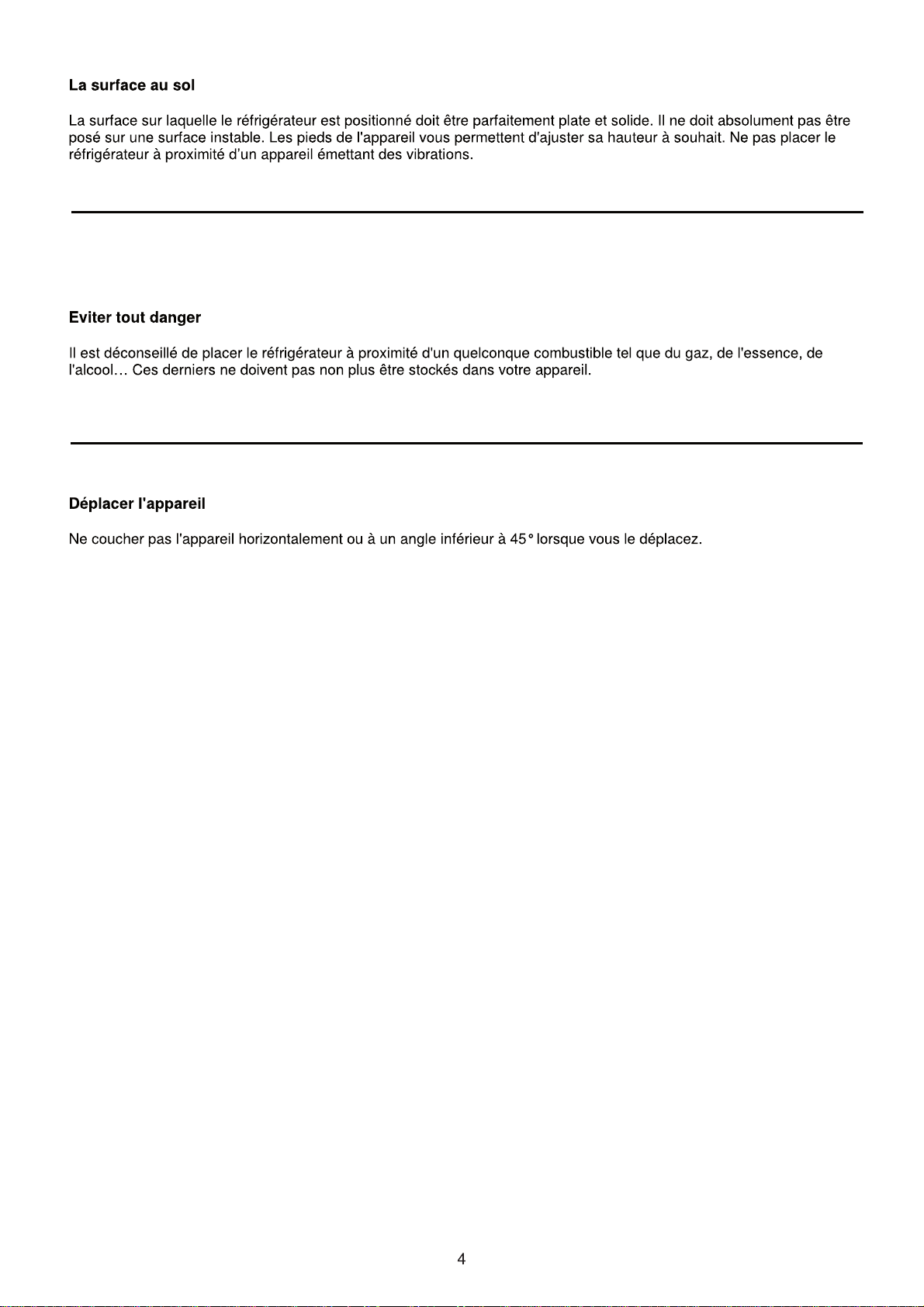 La surface au sol

La surface sur laquelle le réfrigérateur est positionné doit être parfaitement plate et solide. Il ne doit absolument pas être posé sur une surface instable. Les pieds de l'appareil vous permettent d'ajuster sa hauteur à souhait. Ne pas placer le réfrigérateur à proximité d'un appareil émettant des vibrations.

Eviter tout danger

Il est déconseillé de placer le réfrigérateur à proximité d'un quelconque combustible tel que du gaz, de l'essence, de l'alcool… Ces derniers ne doivent pas non plus être stockés dans votre appareil.

Déplacer l'appareil

Ne coucher pas l'appareil horizontalement ou à un angle inférieur à 45° lorsque vous le déplacez.

4